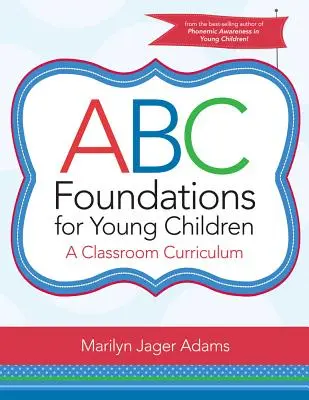 from the best-selling author of
Phonemic Awareness in Young Children!

ABC
Foundations
for Young Children
A Classroom Curriculum

Marilyn Jager Adams